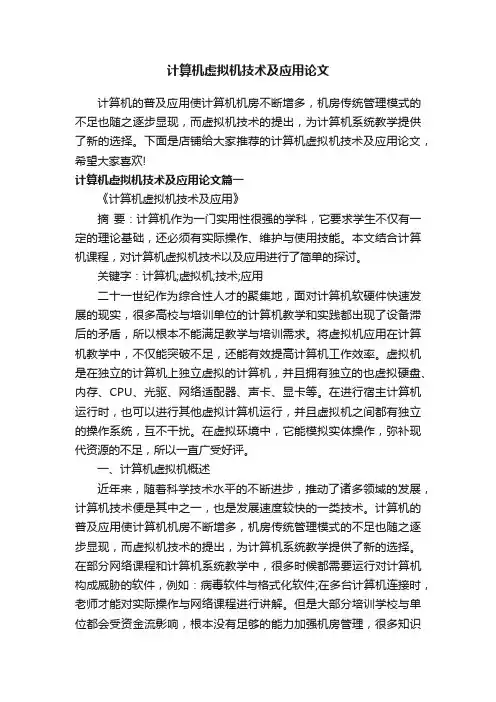 计算机虚拟机技术及应用论文

计算机的普及应用使计算机机房不断增多，机房传统管理模式的不足也随之逐步显现，而虚拟机技术的提出，为计算机系统教学提供了新的选择。下面是店铺给大家推荐的计算机虚拟机技术及应用论文，希望大家喜欢!

计算机虚拟机技术及应用论文篇一

《计算机虚拟机技术及应用》

摘 要：计算机作为一门实用性很强的学科，它要求学生不仅有一定的理论基础，还必须有实际操作、维护与使用技能。本文结合计算机课程，对计算机虚拟机技术以及应用进行了简单的探讨。

关键字：计算机;虚拟机;技术;应用

二十一世纪作为综合性人才的聚集地，面对计算机软硬件快速发展的现实，很多高校与培训单位的计算机教学和实践都出现了设备滞后的矛盾，所以根本不能满足教学与培训需求。将虚拟机应用在计算机教学中，不仅能突破不足，还能有效提高计算机工作效率。虚拟机是在独立的计算机上独立虚拟的计算机，并且拥有独立的也虚拟硬盘、内存、CPU、光驱、网络适配器、声卡、显卡等。在进行宿主计算机运行时，也可以进行其他虚拟计算机运行，并且虚拟机之间都有独立的操作系统，互不干扰。在虚拟环境中，它能模拟实体操作，弥补现代资源的不足，所以一直广受好评。

一、计算机虚拟机概述

近年来，随着科学技术水平的不断进步，推动了诸多领域的发展，计算机技术便是其中之一，也是发展速度较快的一类技术。计算机的普及应用使计算机机房不断增多，机房传统管理模式的不足也随之逐步显现，而虚拟机技术的提出，为计算机系统教学提供了新的选择。在部分网络课程和计算机系统教学中，很多时候都需要运行对计算机构成威胁的软件，例如：病毒软件与格式化软件;在多台计算机连接时，老师才能对实际操作与网络课程进行讲解。但是大部分培训学校与单位都会受资金流影响，根本没有足够的能力加强机房管理，很多知识